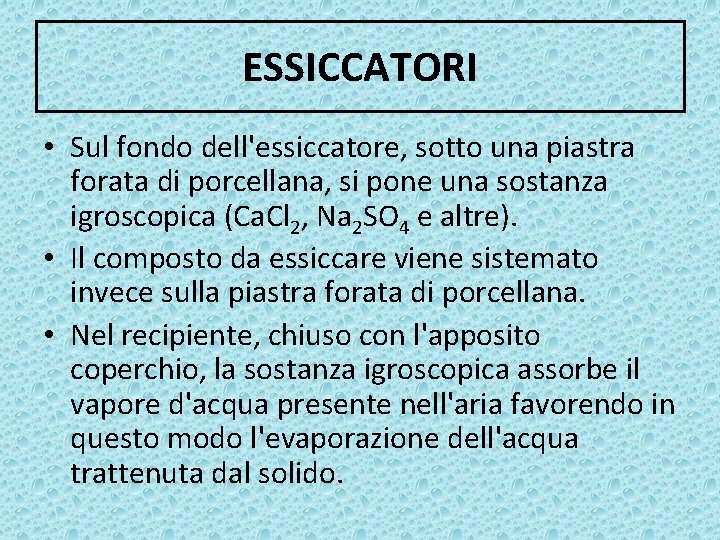 ESSICCATORI

• Sul fondo dell'essiccatore, sotto una piastra forata di porcellana, si pone una sostanza igroscopica ($CaCl_2$, $Na_2SO_4$ e altre).

• Il composto da essiccare viene sistemato invece sulla piastra forata di porcellana.

• Nel recipiente, chiuso con l'apposito coperchio, la sostanza igroscopica assorbe il vapore d'acqua presente nell'aria favorendo in questo modo l'evaporazione dell'acqua trattenuta dal solido.